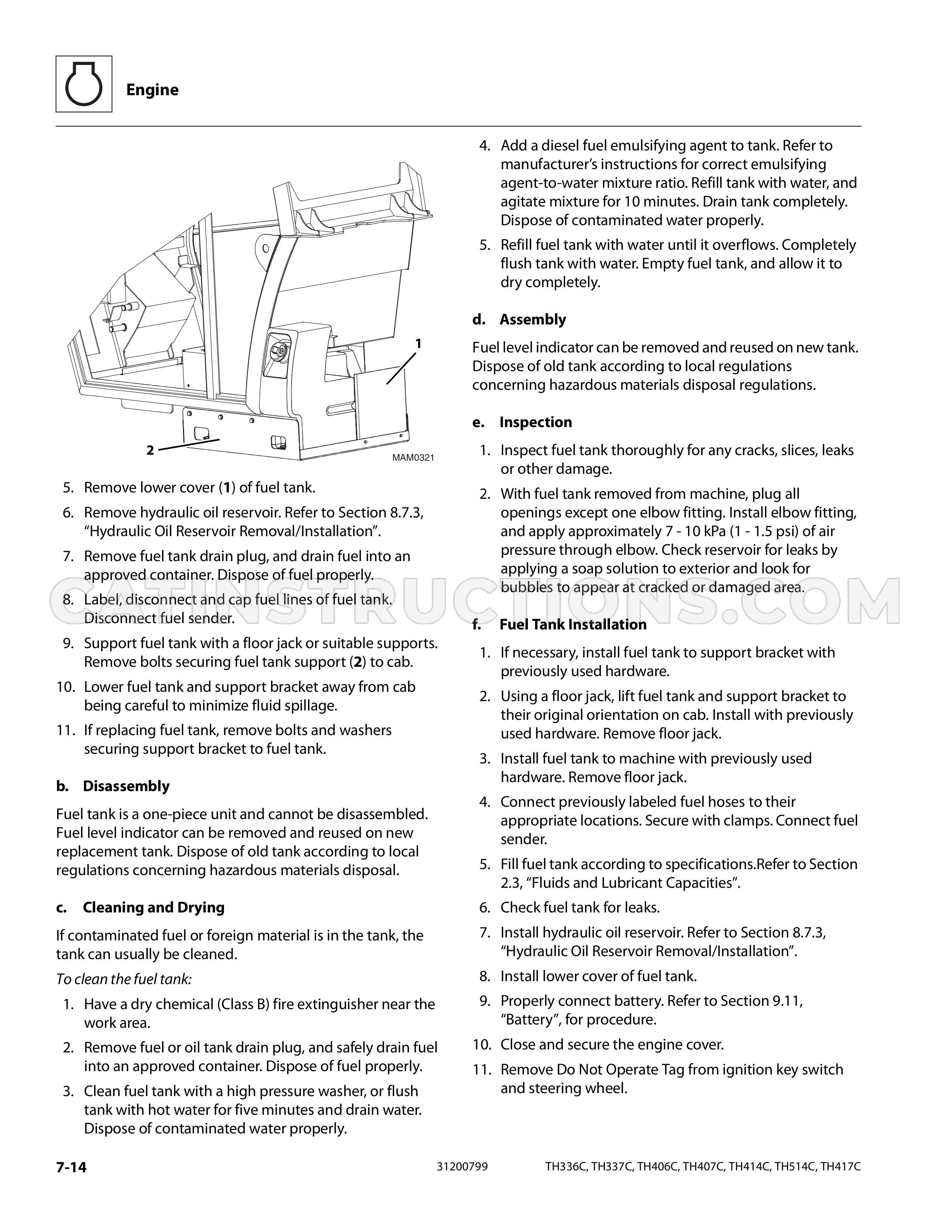 Engine

1

2

MAM0321

5. Remove lower cover (1) of fuel tank.

6. Remove hydraulic oil reservoir. Refer to Section 8.7.3, "Hydraulic Oil Reservoir Removal/Installation".

7. Remove fuel tank drain plug, and drain fuel into an approved container. Dispose of fuel properly.

8. Label, disconnect and cap fuel lines of fuel tank. Disconnect fuel sender.

9. Support fuel tank with a floor jack or suitable supports. Remove bolts securing fuel tank support (2) to cab.

10. Lower fuel tank and support bracket away from cab being careful to minimize fluid spillage.

11. If replacing fuel tank, remove bolts and washers securing support bracket to fuel tank.

b. Disassembly

Fuel tank is a one-piece unit and cannot be disassembled. Fuel level indicator can be removed and reused on new replacement tank. Dispose of old tank according to local regulations concerning hazardous materials disposal.

c. Cleaning and Drying

If contaminated fuel or foreign material is in the tank, the tank can usually be cleaned.

To clean the fuel tank:

1. Have a dry chemical (Class B) fire extinguisher near the work area.

2. Remove fuel or oil tank drain plug, and safely drain fuel into an approved container. Dispose of fuel properly.

3. Clean fuel tank with a high pressure washer, or flush tank with hot water for five minutes and drain water. Dispose of contaminated water properly.

4. Add a diesel fuel emulsifying agent to tank. Refer to manufacturer's instructions for correct emulsifying agent-to-water mixture ratio. Refill tank with water, and agitate mixture for 10 minutes. Drain tank completely. Dispose of contaminated water properly.

5. Refill fuel tank with water until it overflows. Completely flush tank with water. Empty fuel tank, and allow it to dry completely.

d. Assembly

Fuel level indicator can be removed and reused on new tank. Dispose of old tank according to local regulations concerning hazardous materials disposal regulations.

e. Inspection

1. Inspect fuel tank thoroughly for any cracks, slices, leaks or other damage.

2. With fuel tank removed from machine, plug all openings except one elbow fitting. Install elbow fitting, and apply approximately 7 - 10 kPa (1 - 1.5 psi) of air pressure through elbow. Check reservoir for leaks by applying a soap solution to exterior and look for bubbles to appear at cracked or damaged area.

f. Fuel Tank Installation

1. If necessary, install fuel tank to support bracket with previously used hardware.

2. Using a floor jack, lift fuel tank and support bracket to their original orientation on cab. Install with previously used hardware. Remove floor jack.

3. Install fuel tank to machine with previously used hardware. Remove floor jack.

4. Connect previously labeled fuel hoses to their appropriate locations. Secure with clamps. Connect fuel sender.

5. Fill fuel tank according to specifications.Refer to Section 2.3, "Fluids and Lubricant Capacities".

6. Check fuel tank for leaks.

7. Install hydraulic oil reservoir. Refer to Section 8.7.3, "Hydraulic Oil Reservoir Removal/Installation".

8. Install lower cover of fuel tank.

9. Properly connect battery. Refer to Section 9.11, "Battery", for procedure.

10. Close and secure the engine cover.

11. Remove Do Not Operate Tag from ignition key switch and steering wheel.

7-14 31200799 TH336C, TH337C, TH406C, TH407C, TH414C, TH514C, TH417C

CATINSTRUCTIONS.COM